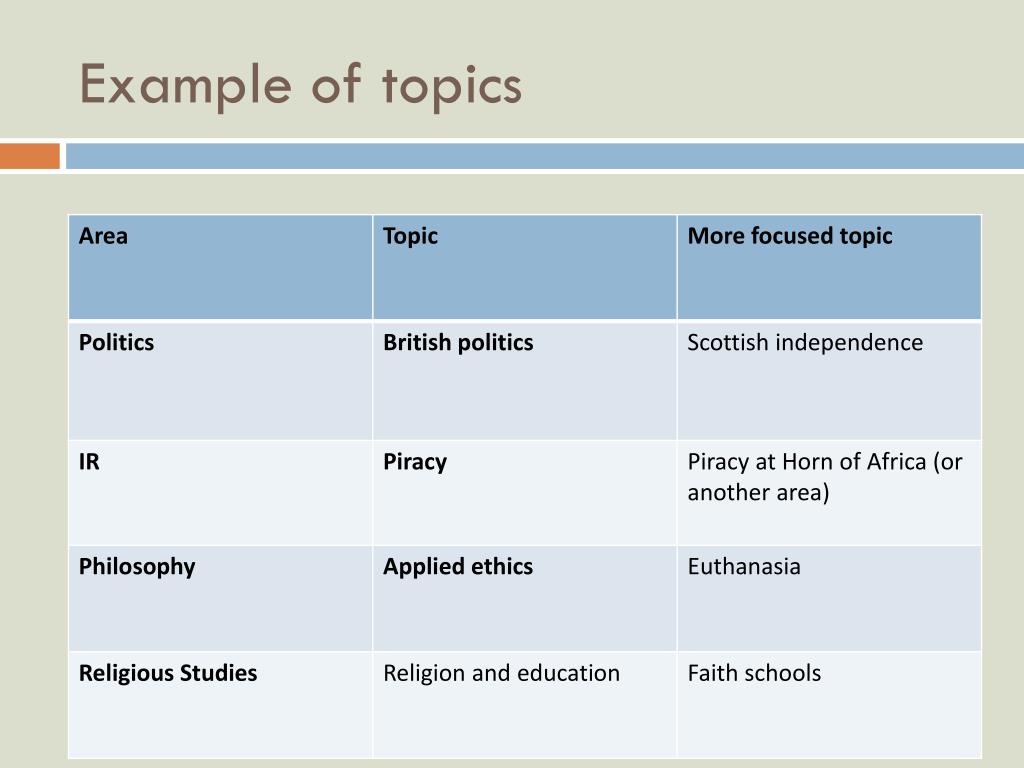 Example of topics

| Area | Topic | More focused topic |
|---|---|---|
| Politics | British politics | Scottish independence |
| IR | Piracy | Piracy at Horn of Africa (or another area) |
| Philosophy | Applied ethics | Euthanasia |
| Religious Studies | Religion and education | Faith schools |